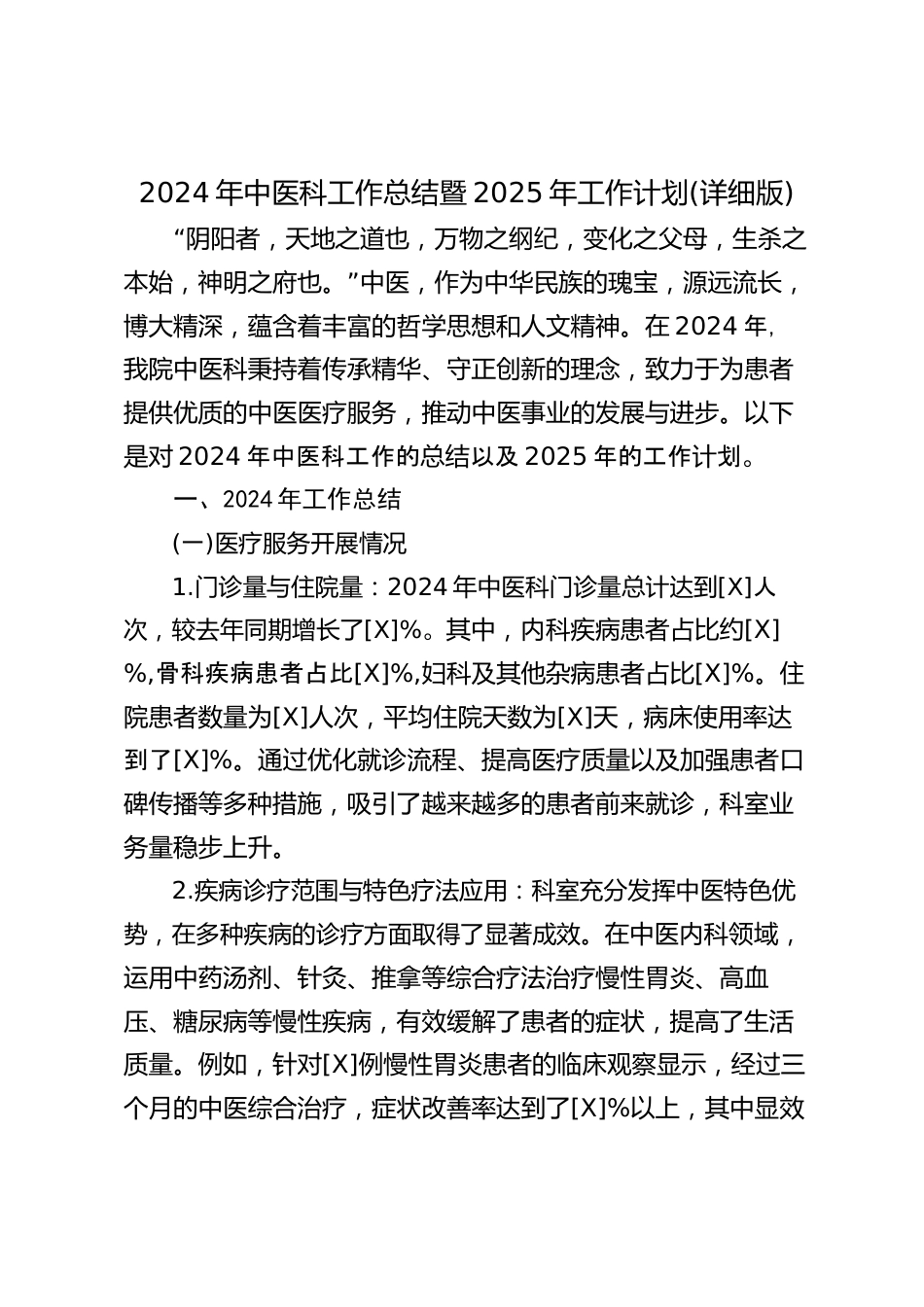 2024 年中医科工作总结暨 2025 年工作计划(详细版)

“阴阳者，天地之道也，万物之纲纪，变化之父母，生杀之本始，神明之府也。”中医，作为中华民族的瑰宝，源远流长，博大精深，蕴含着丰富的哲学思想和人文精神。在 2024 年，我院中医科秉持着传承精华、守正创新的理念，致力于为患者提供优质的中医医疗服务，推动中医事业的发展与进步。以下是对 2024 年中医科工作的总结以及 2025 年的工作计划。

一、2024 年工作总结

(一)医疗服务开展情况

1.门诊量与住院量：2024 年中医科门诊量总计达到[X]人次，较去年同期增长了[X]%。其中，内科疾病患者占比约[X]%,骨科疾病患者占比[X]%,妇科及其他杂病患者占比[X]%。住院患者数量为[X]人次，平均住院天数为[X]天，病床使用率达到了[X]%。通过优化就诊流程、提高医疗质量以及加强患者口碑传播等多种措施，吸引了越来越多的患者前来就诊，科室业务量稳步上升。

2.疾病诊疗范围与特色疗法应用：科室充分发挥中医特色优势，在多种疾病的诊疗方面取得了显著成效。在中医内科领域，运用中药汤剂、针灸、推拿等综合疗法治疗慢性胃炎、高血压、糖尿病等慢性疾病，有效缓解了患者的症状，提高了生活质量。例如，针对[X]例慢性胃炎患者的临床观察显示，经过三个月的中医综合治疗，症状改善率达到了[X]%以上，其中显效